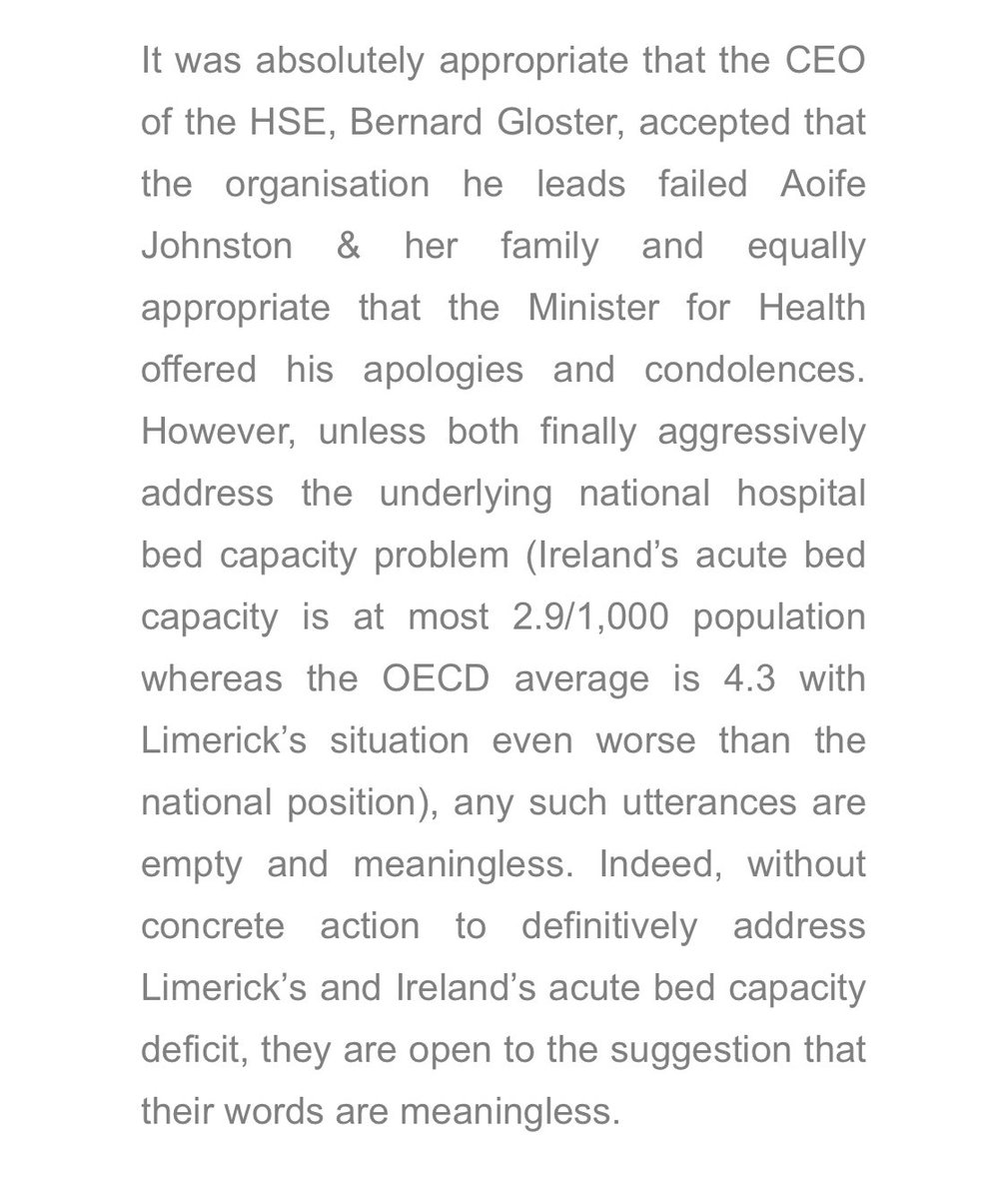 It was absolutely appropriate that the CEO of the HSE, Bernard Gloster, accepted that the organisation he leads failed Aoife Johnston & her family and equally appropriate that the Minister for Health offered his apologies and condolences. However, unless both finally aggressively address the underlying national hospital bed capacity problem (Ireland's acute bed capacity is at most 2.9/1,000 population whereas the OECD average is 4.3 with Limerick's situation even worse than the national position), any such utterances are empty and meaningless. Indeed, without concrete action to definitively address Limerick's and Ireland's acute bed capacity deficit, they are open to the suggestion that their words are meaningless.